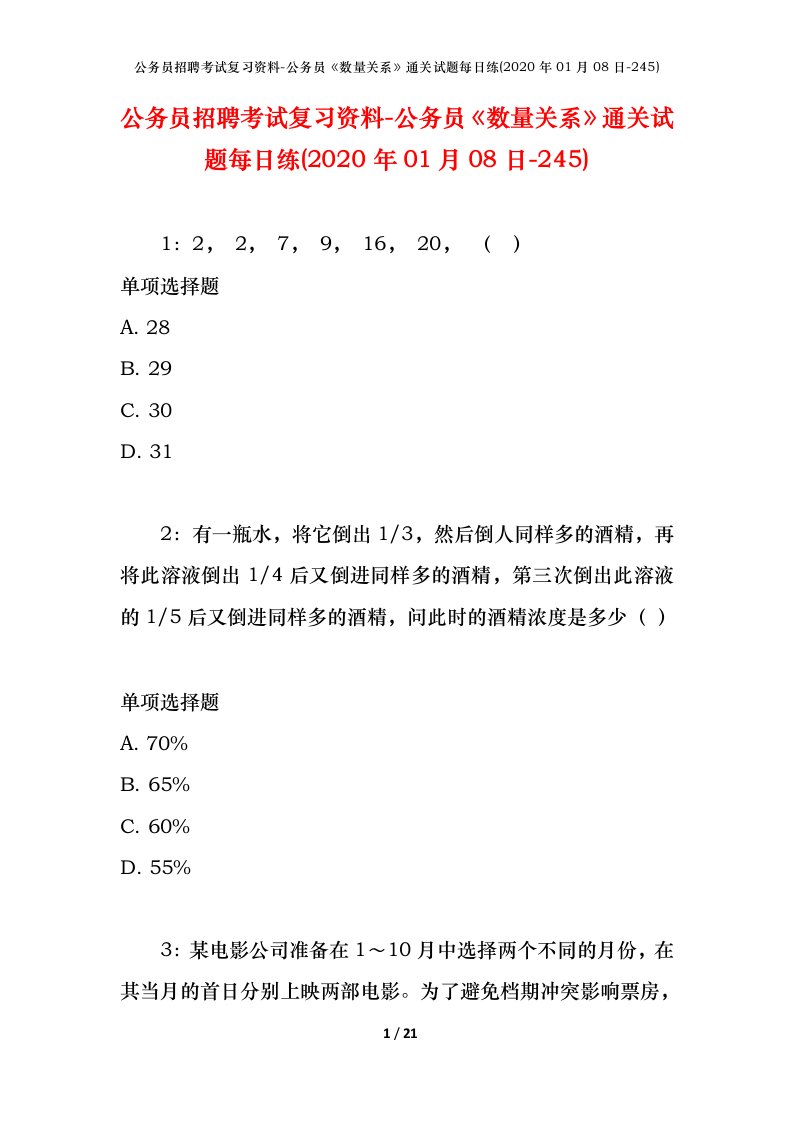 公务员招聘考试复习资料-公务员《数量关系》通关试题每日练(2020 年 01 月 08 日-245)

公务员招聘考试复习资料-公务员《数量关系》通关试题每日练(2020 年 01 月 08 日-245)

1：2， 2， 7， 9， 16， 20， （ ）

单项选择题

A. 28

B. 29

C. 30

D. 31

2：有一瓶水，将它倒出 1/3，然后倒人同样多的酒精，再将此溶液倒出 1/4 后又倒进同样多的酒精，第三次倒出此溶液的 1/5 后又倒进同样多的酒精，问此时的酒精浓度是多少（ ）

单项选择题

A. 70%

B. 65%

C. 60%

D. 55%

3：某电影公司准备在 1～10 月中选择两个不同的月份，在其当月的首日分别上映两部电影。为了避免档期冲突影响票房，

1 / 21